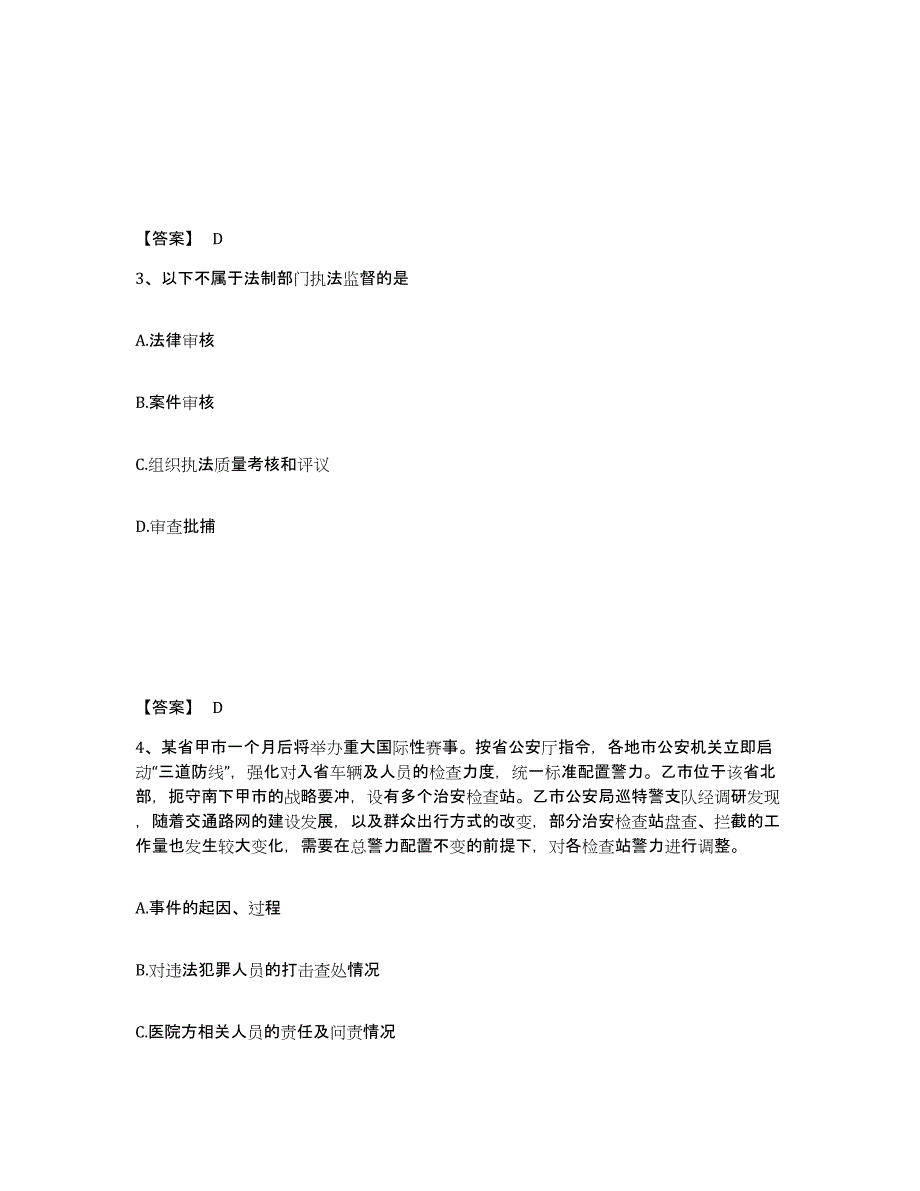 【答案】 D

3、以下不属于法制部门执法监督的是

A.法律审核

B.案件审核

C.组织执法质量考核和评议

D.审查批捕

【答案】 D

4、某省甲市一个月后将举办重大国际性赛事。按省公安厅指令，各地市公安机关立即启动“三道防线”，强化对入省车辆及人员的检查力度，统一标准配置警力。乙市位于该省北部，扼守南下甲市的战略要冲，设有多个治安检查站。乙市公安局巡特警支队经调研发现，随着交通路网的建设发展，以及群众出行方式的改变，部分治安检查站盘查、拦截的工作量也发生较大变化，需要在总警力配置不变的前提下，对各检查站警力进行调整。

A.事件的起因、过程

B.对违法犯罪人员的打击查处情况

C.医院方相关人员的责任及问责情况